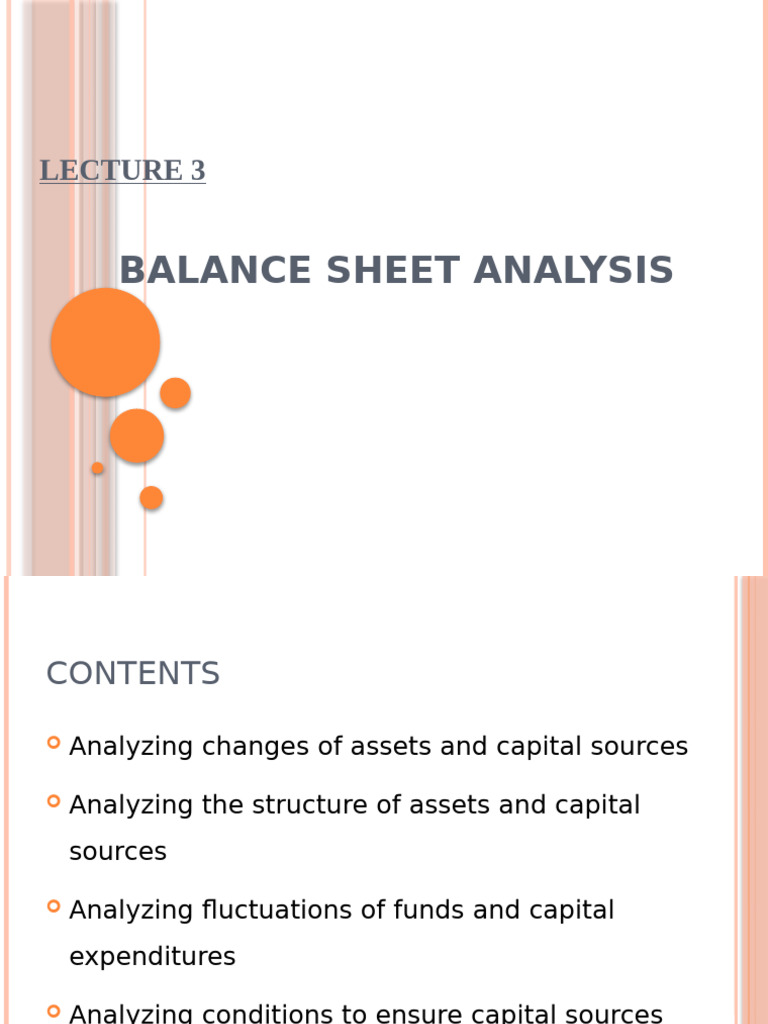 LECTURE 3

BALANCE SHEET ANALYSIS

CONTENTS

Analyzing changes of assets and capital sources

Analyzing the structure of assets and capital sources

Analyzing fluctuations of funds and capital expenditures

Analyzing conditions to ensure capital sources